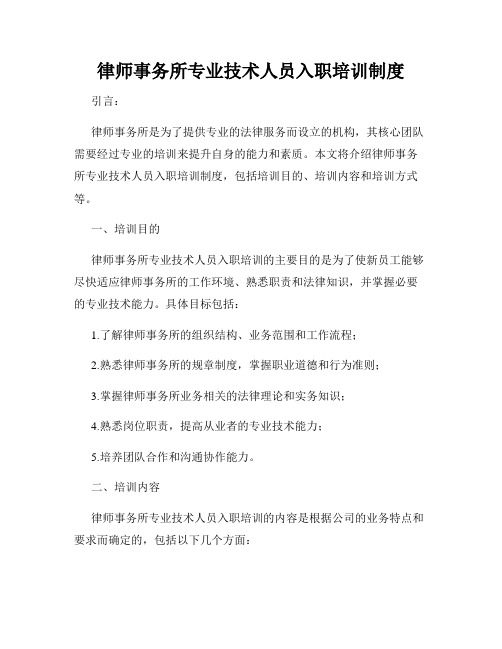 律师事务所专业技术人员入职培训制度

引言：

律师事务所是为了提供专业的法律服务而设立的机构，其核心团队需要经过专业的培训来提升自身的能力和素质。本文将介绍律师事务所专业技术人员入职培训制度，包括培训目的、培训内容和培训方式等。

一、培训目的

律师事务所专业技术人员入职培训的主要目的是为了使新员工能够尽快适应律师事务所的工作环境、熟悉职责和法律知识，并掌握必要的专业技术能力。具体目标包括：

1.了解律师事务所的组织结构、业务范围和工作流程；

2.熟悉律师事务所的规章制度，掌握职业道德和行为准则；

3.掌握律师事务所业务相关的法律理论和实务知识；

4.熟悉岗位职责，提高从业者的专业技术能力；

5.培养团队合作和沟通协作能力。

二、培训内容

律师事务所专业技术人员入职培训的内容是根据公司的业务特点和要求而确定的，包括以下几个方面：